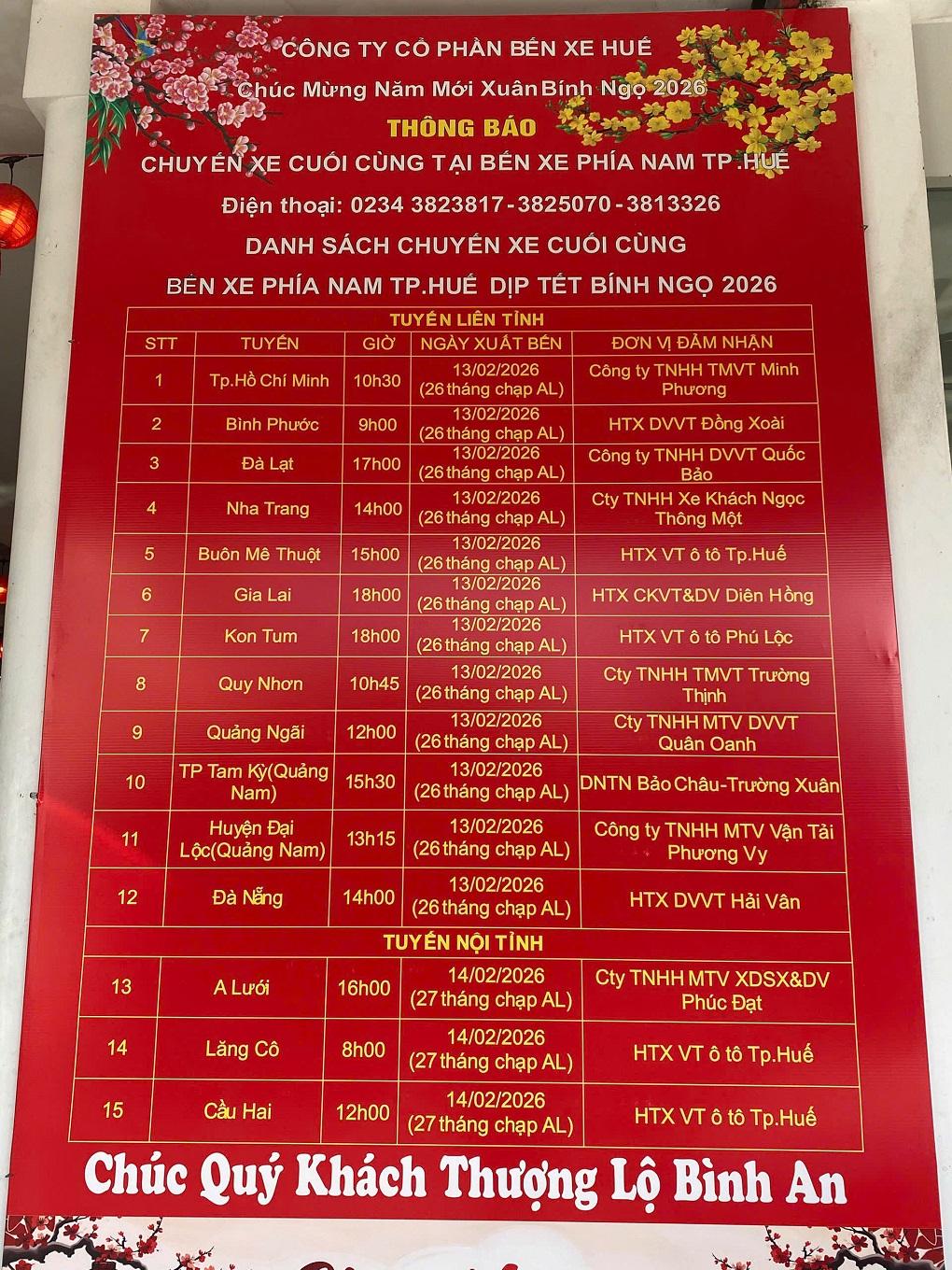 CÔNG TY CỔ PHẦN BẾN XE HUẾ

Chúc Mừng Năm Mới Xuân Bính Ngọ 2026

THÔNG BÁO

CHUYẾN XE CUỐI CÙNG TẠI BẾN XE PHÍA NAM TP.HUẾ

Điện thoại: 0234 3823817 - 3825070 - 3813326

DANH SÁCH CHUYẾN XE CUỐI CÙNG

BẾN XE PHÍA NAM TP.HUẾ DỊP TẾT BÍNH NGỌ 2026

| TUYẾN LIÊN TỈNH | | | | |
|---|---|---|---|---|
| STT | TUYẾN | GIỜ | NGÀY XUẤT BẾN | ĐƠN VỊ ĐẢM NHẬN |
| 1 | Tp.Hồ Chí Minh | 10h30 | 13/02/2026 (26 tháng chạp AL) | Công ty TNHH TMVT Minh Phương |
| 2 | Bình Phước | 9h00 | 13/02/2026 (26 tháng chạp AL) | HTX DVVT Đồng Xoài |
| 3 | Đà Lạt | 17h00 | 13/02/2026 (26 tháng chạp AL) | Công ty TNHH DVVT Quốc Bảo |
| 4 | Nha Trang | 14h00 | 13/02/2026 (26 tháng chạp AL) | Cty TNHH Xe Khách Ngọc Thông Một |
| 5 | Buôn Mê Thuột | 15h00 | 13/02/2026 (26 tháng chạp AL) | HTX VT ô tô Tp.Huế |
| 6 | Gia Lai | 18h00 | 13/02/2026 (26 tháng chạp AL) | HTX CKVT&DV Diên Hồng |
| 7 | Kon Tum | 18h00 | 13/02/2026 (26 tháng chạp AL) | HTX VT ô tô Phú Lộc |
| 8 | Quy Nhơn | 10h45 | 13/02/2026 (26 tháng chạp AL) | Cty TNHH TMVT Trường Thịnh |
| 9 | Quảng Ngãi | 12h00 | 13/02/2026 (26 tháng chạp AL) | Cty TNHH MTV DVVT Quân Oanh |
| 10 | TP Tam Kỳ(Quảng Nam) | 15h30 | 13/02/2026 (26 tháng chạp AL) | DNTN Bảo Châu-Trường Xuân |
| 11 | Huyện Đại Lộc(Quảng Nam) | 13h15 | 13/02/2026 (26 tháng chạp AL) | Công ty TNHH MTV Vận Tải Phương Vy |
| 12 | Đà Nẵng | 14h00 | 13/02/2026 (26 tháng chạp AL) | HTX DVVT Hải Vân |
| TUYẾN NỘI TỈNH | | | | |
| 13 | A Lưới | 16h00 | 14/02/2026 (27 tháng chạp AL) | Cty TNHH MTV XDSX&DV Phúc Đạt |
| 14 | Lăng Cô | 8h00 | 14/02/2026 (27 tháng chạp AL) | HTX VT ô tô Tp.Huế |
| 15 | Cầu Hai | 12h00 | 14/02/2026 (27 tháng chạp AL) | HTX VT ô tô Tp.Huế |

Chúc Quý Khách Thượng Lộ Bình An